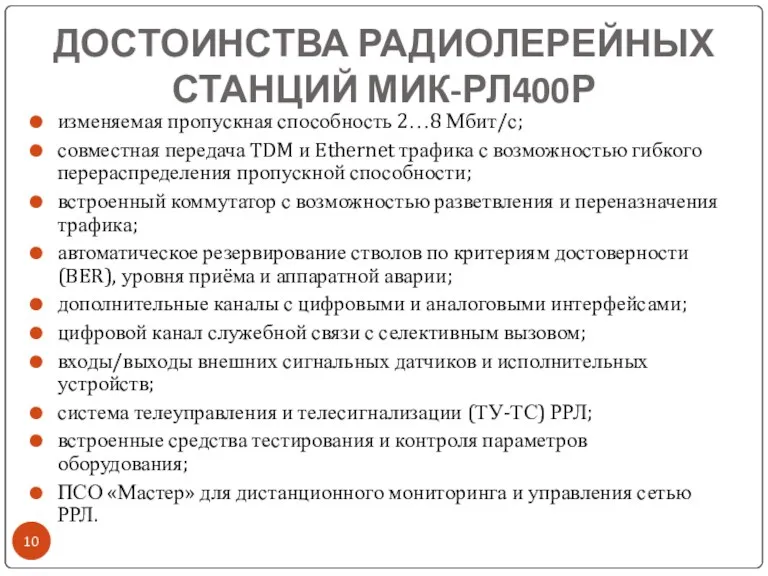 ДОСТОИНСТВА РАДИОЛЕРЕЙНЫХ СТАНЦИЙ МИК-РЛ400Р

изменяемая пропускная способность 2…8 Мбит/с;

совместная передача TDM и Ethernet трафика с возможностью гибкого перераспределения пропускной способности;

встроенный коммутатор с возможностью разветвления и переназначения трафика;

автоматическое резервирование стволов по критериям достоверности (BER), уровня приёма и аппаратной аварии;

дополнительные каналы с цифровыми и аналоговыми интерфейсами;

цифровой канал служебной связи с селективным вызовом;

входы/выходы внешних сигнальных датчиков и исполнительных устройств;

система телеуправления и телесигнализации (ТУ-ТС) РРЛ;

встроенные средства тестирования и контроля параметров оборудования;

ПСО «Мастер» для дистанционного мониторинга и управления сетью РРЛ.

10